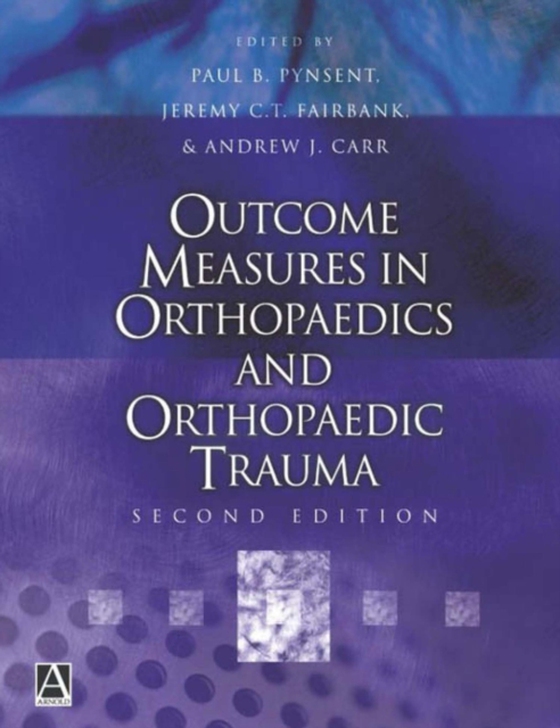 EDITED BY
PAUL B. PYNSENT,
JEREMY C.T. FAIRBANK,
& ANDREW J. CARR

OUTCOME MEASURES IN ORTHOPAEDICS AND ORTHOPAEDIC TRAUMA

SECOND EDITION

A
ARNOLD